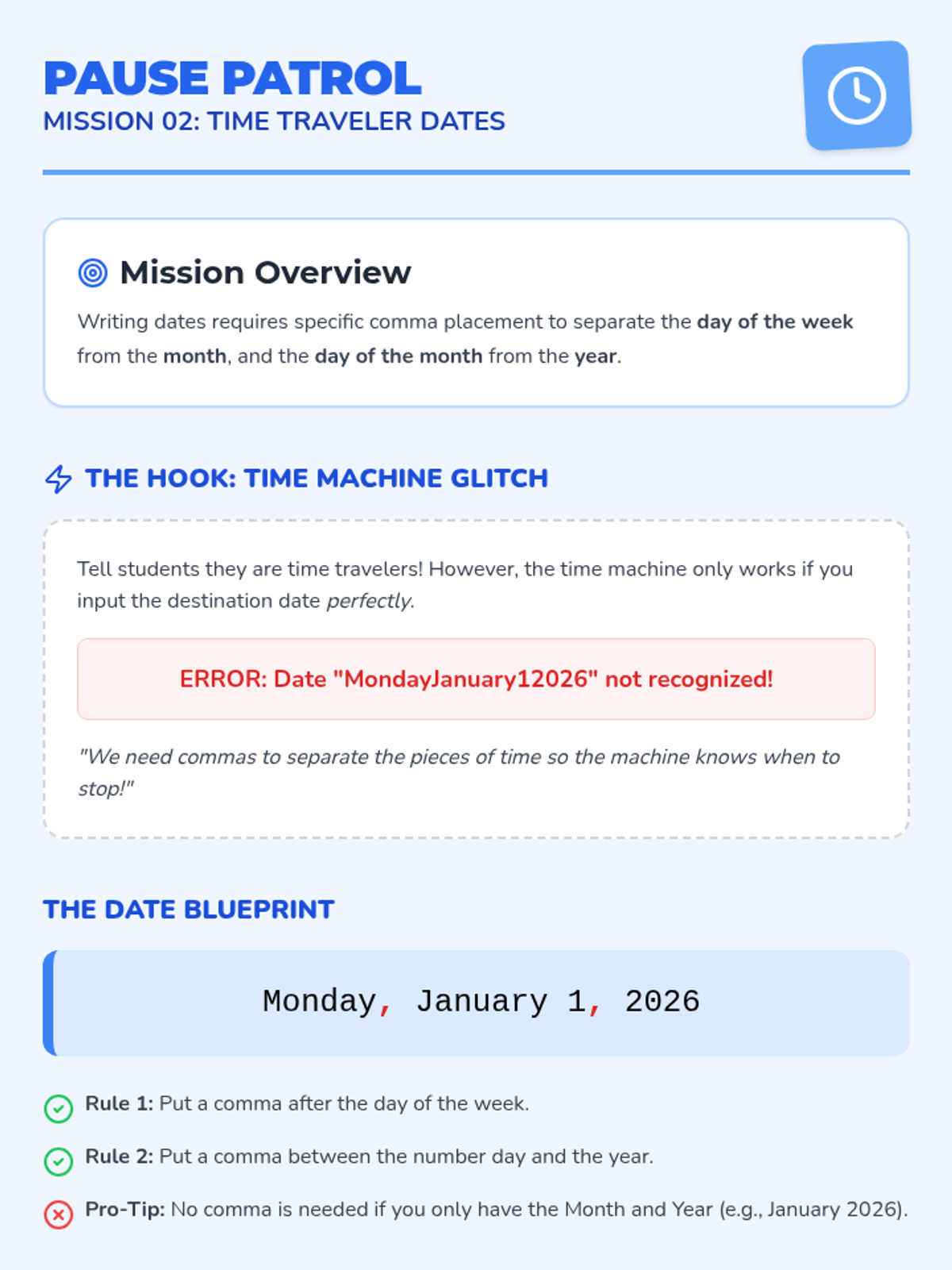 PAUSE PATROL
MISSION 02: TIME TRAVELER DATES

Mission Overview

Writing dates requires specific comma placement to separate the day of the week from the month, and the day of the month from the year.

THE HOOK: TIME MACHINE GLITCH

Tell students they are time travelers! However, the time machine only works if you input the destination date perfectly.

ERROR: Date "MondayJanuary12026" not recognized!

"We need commas to separate the pieces of time so the machine knows when to stop!"

THE DATE BLUEPRINT

Monday, January 1, 2026

Rule 1: Put a comma after the day of the week.

Rule 2: Put a comma between the number day and the year.

Pro-Tip: No comma is needed if you only have the Month and Year (e.g., January 2026).